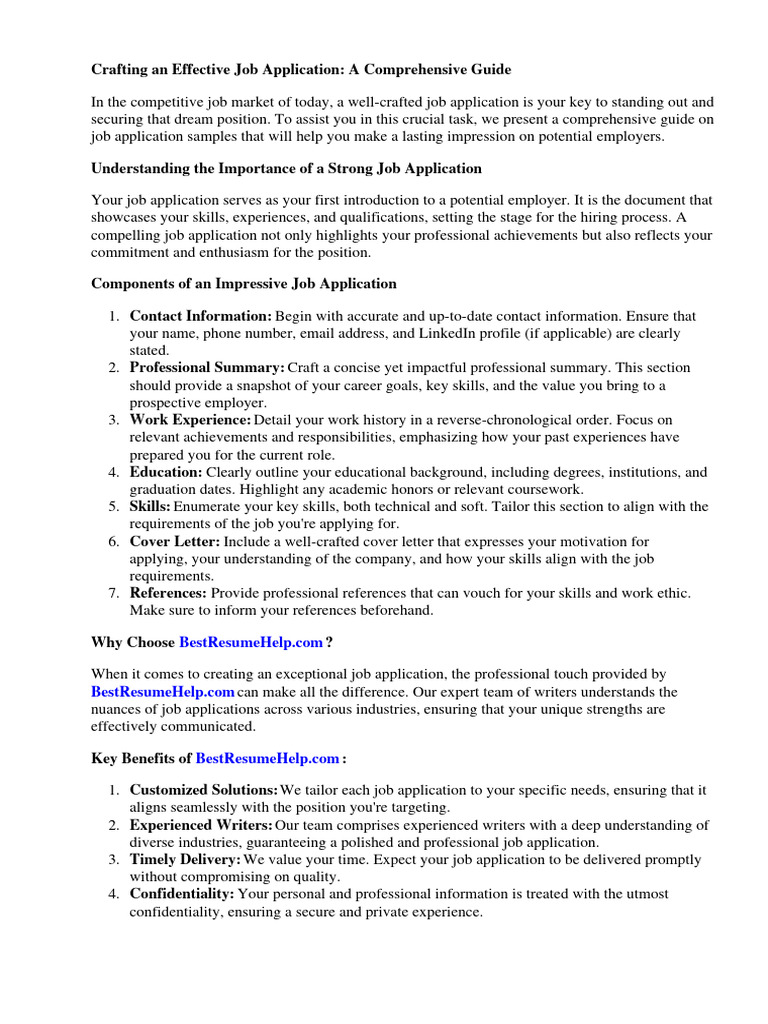 Crafting an Effective Job Application: A Comprehensive Guide

In the competitive job market of today, a well-crafted job application is your key to standing out and securing that dream position. To assist you in this crucial task, we present a comprehensive guide on job application samples that will help you make a lasting impression on potential employers.

Understanding the Importance of a Strong Job Application

Your job application serves as your first introduction to a potential employer. It is the document that showcases your skills, experiences, and qualifications, setting the stage for the hiring process. A compelling job application not only highlights your professional achievements but also reflects your commitment and enthusiasm for the position.

Components of an Impressive Job Application

1. Contact Information: Begin with accurate and up-to-date contact information. Ensure that your name, phone number, email address, and LinkedIn profile (if applicable) are clearly stated.
2. Professional Summary: Craft a concise yet impactful professional summary. This section should provide a snapshot of your career goals, key skills, and the value you bring to a prospective employer.
3. Work Experience: Detail your work history in a reverse-chronological order. Focus on relevant achievements and responsibilities, emphasizing how your past experiences have prepared you for the current role.
4. Education: Clearly outline your educational background, including degrees, institutions, and graduation dates. Highlight any academic honors or relevant coursework.
5. Skills: Enumerate your key skills, both technical and soft. Tailor this section to align with the requirements of the job you're applying for.
6. Cover Letter: Include a well-crafted cover letter that expresses your motivation for applying, your understanding of the company, and how your skills align with the job requirements.
7. References: Provide professional references that can vouch for your skills and work ethic. Make sure to inform your references beforehand.

Why Choose BestResumeHelp.com ?

When it comes to creating an exceptional job application, the professional touch provided by BestResumeHelp.com can make all the difference. Our expert team of writers understands the nuances of job applications across various industries, ensuring that your unique strengths are effectively communicated.

Key Benefits of BestResumeHelp.com :

1. Customized Solutions: We tailor each job application to your specific needs, ensuring that it aligns seamlessly with the position you're targeting.
2. Experienced Writers: Our team comprises experienced writers with a deep understanding of diverse industries, guaranteeing a polished and professional job application.
3. Timely Delivery: We value your time. Expect your job application to be delivered promptly without compromising on quality.
4. Confidentiality: Your personal and professional information is treated with the utmost confidentiality, ensuring a secure and private experience.